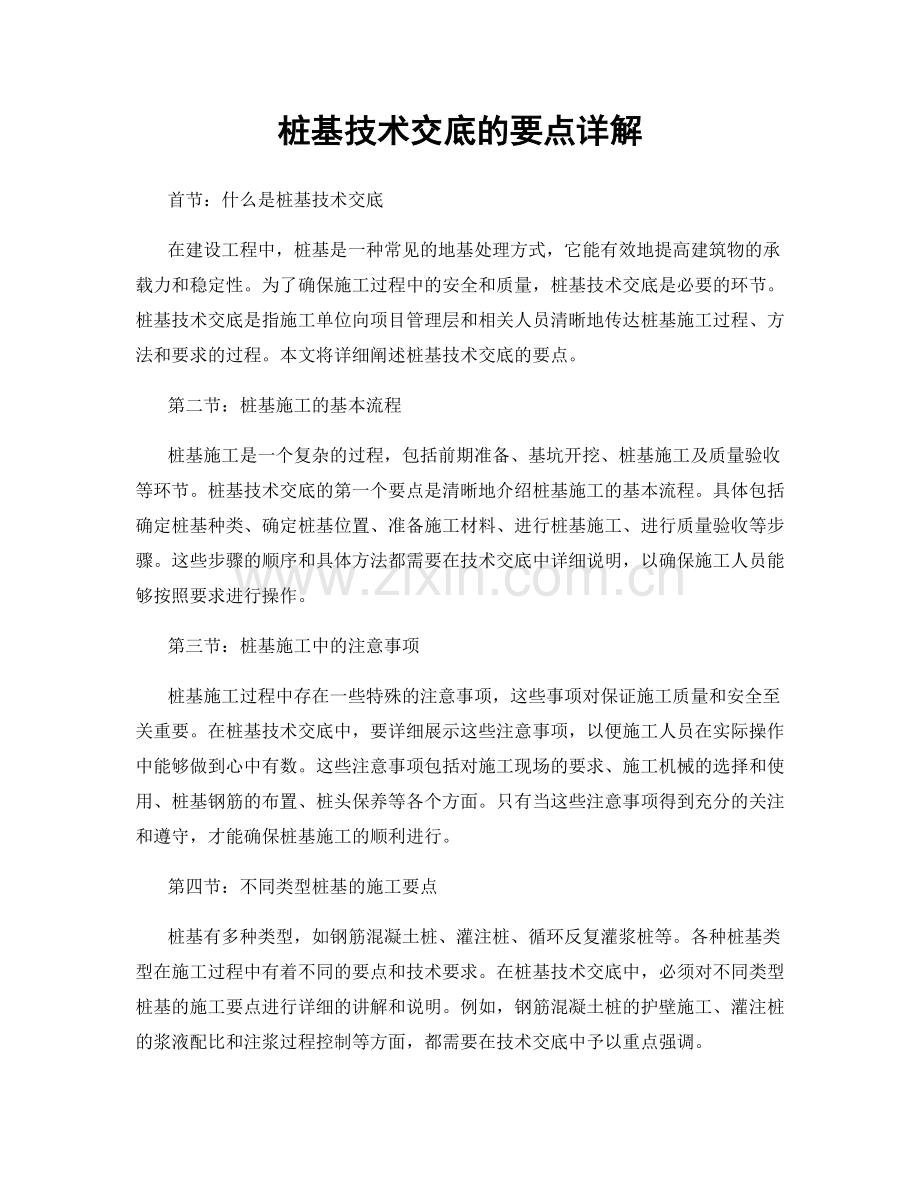 桩基技术交底的要点详解

首节：什么是桩基技术交底

在建设工程中，桩基是一种常见的地基处理方式，它能有效地提高建筑物的承载力和稳定性。为了确保施工过程中的安全和质量，桩基技术交底是必要的环节。桩基技术交底是指施工单位向项目管理层和相关人员清晰地传达桩基施工过程、方法和要求的过程。本文将详细阐述桩基技术交底的要点。

第二节：桩基施工的基本流程

桩基施工是一个复杂的过程，包括前期准备、基坑开挖、桩基施工及质量验收等环节。桩基技术交底的第一个要点是清晰地介绍桩基施工的基本流程。具体包括确定桩基种类、确定桩基位置、准备施工材料、进行桩基施工、进行质量验收等步骤。这些步骤的顺序和具体方法都需要在技术交底中详细说明，以确保施工人员能够按照要求进行操作。

第三节：桩基施工中的注意事项

桩基施工过程中存在一些特殊的注意事项，这些事项对保证施工质量和安全至关重要。在桩基技术交底中，要详细展示这些注意事项，以便施工人员在实际操作中能够做到心中有数。这些注意事项包括对施工现场的要求、施工机械的选择和使用、桩基钢筋的布置、桩头保养等各个方面。只有当这些注意事项得到充分的关注和遵守，才能确保桩基施工的顺利进行。

第四节：不同类型桩基的施工要点

桩基有多种类型，如钢筋混凝土桩、灌注桩、循环反复灌浆桩等。各种桩基类型在施工过程中有着不同的要点和技术要求。在桩基技术交底中，必须对不同类型桩基的施工要点进行详细的讲解和说明。例如，钢筋混凝土桩的护壁施工、灌注桩的浆液配比和注浆过程控制等方面，都需要在技术交底中予以重点强调。

www.zixin.com.cn